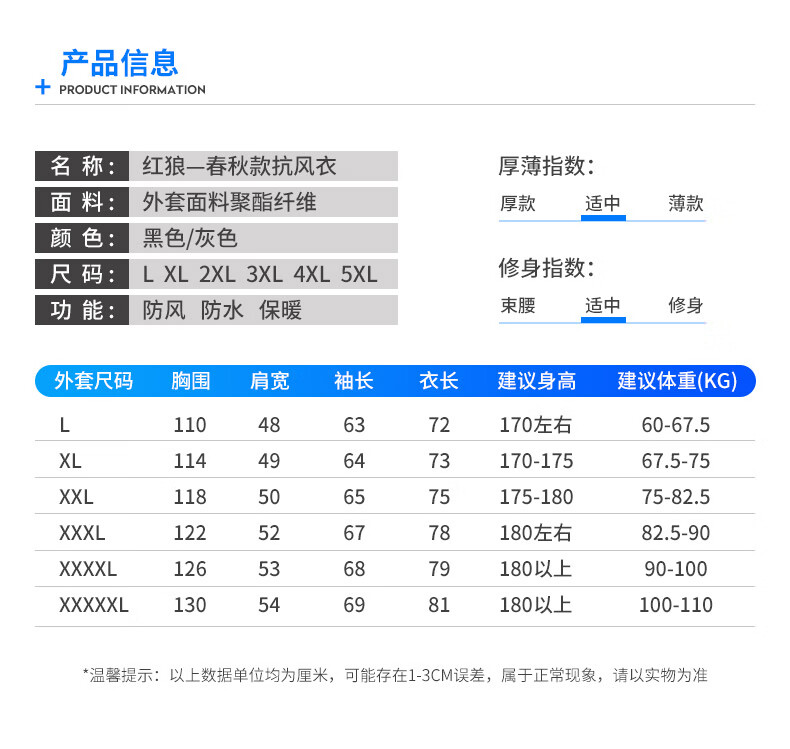 产品信息
+ PRODUCT INFORMATION

名称: 红狼—春秋款抗风衣
面料: 外套面料聚酯纤维
颜色: 黑色/灰色
尺码: L XL 2XL 3XL 4XL 5XL
功能: 防风 防水 保暖

厚薄指数:
厚款 适中 薄款

修身指数:
束腰 适中 修身

| 外套尺码 | 胸围 | 肩宽 | 袖长 | 衣长 | 建议身高 | 建议体重(KG) |
|---|---|---|---|---|---|---|
| L | 110 | 48 | 63 | 72 | 170左右 | 60-67.5 |
| XL | 114 | 49 | 64 | 73 | 170-175 | 67.5-75 |
| XXL | 118 | 50 | 65 | 75 | 175-180 | 75-82.5 |
| XXXL | 122 | 52 | 67 | 78 | 180左右 | 82.5-90 |
| XXXXL | 126 | 53 | 68 | 79 | 180以上 | 90-100 |
| XXXXXL | 130 | 54 | 69 | 81 | 180以上 | 100-110 |

*温馨提示:以上数据单位均为厘米,可能存在1-3CM误差,属于正常现象,请以实物为准